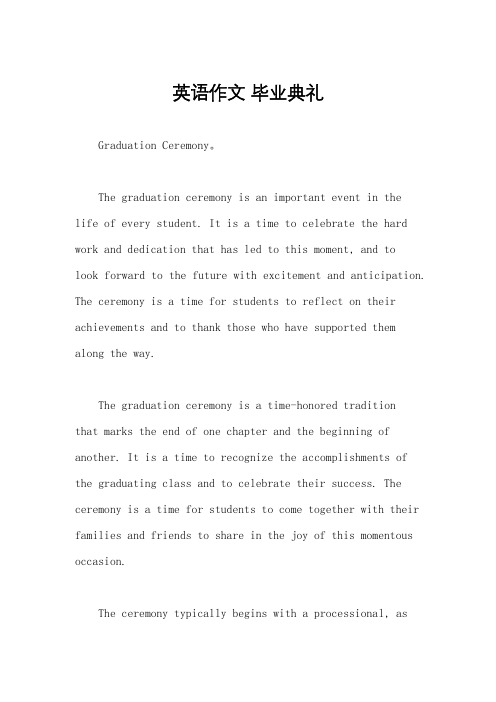 英语作文 毕业典礼

Graduation Ceremony。

The graduation ceremony is an important event in the life of every student. It is a time to celebrate the hard work and dedication that has led to this moment, and to look forward to the future with excitement and anticipation. The ceremony is a time for students to reflect on their achievements and to thank those who have supported them along the way.

The graduation ceremony is a time-honored tradition that marks the end of one chapter and the beginning of another. It is a time to recognize the accomplishments of the graduating class and to celebrate their success. The ceremony is a time for students to come together with their families and friends to share in the joy of this momentous occasion.

The ceremony typically begins with a processional, as